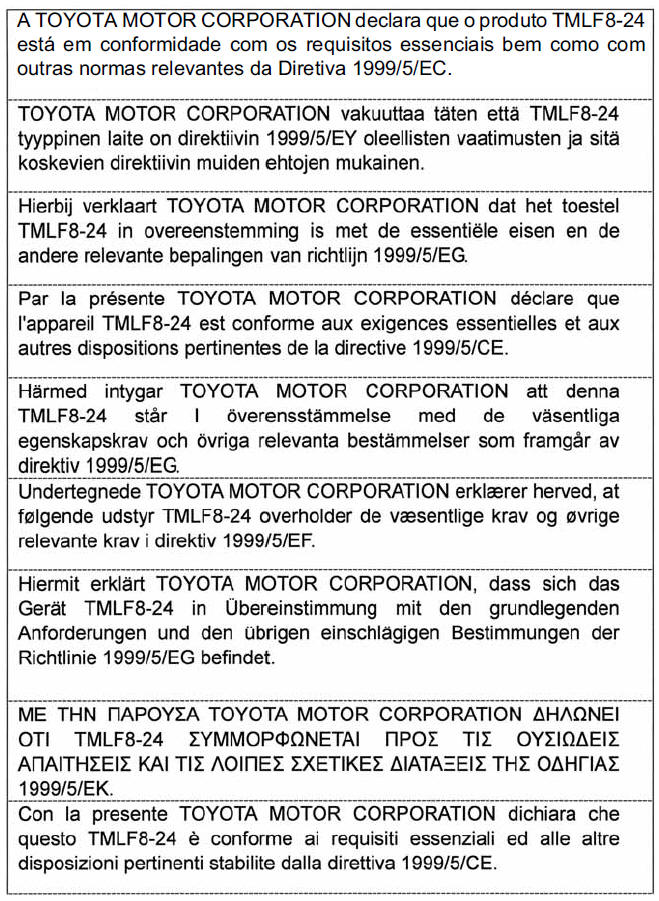 A TOYOTA MOTOR CORPORATION declara que o produto TMLF8-24 está em conformidade com os requisitos essenciais bem como com outras normas relevantes da Diretiva 1999/5/EC.

TOYOTA MOTOR CORPORATION vakuuttaa täten että TMLF8-24 tyyppinen laite on direktiivin 1999/5/EY oleellisten vaatimusten ja sitä koskevien direktiivin muiden ehtojen mukainen.

Hierbij verklaart TOYOTA MOTOR CORPORATION dat het toestel TMLF8-24 in overeenstemming is met de essentiële eisen en de andere relevante bepalingen van richtlijn 1999/5/EG.

Par la présente TOYOTA MOTOR CORPORATION déclare que l'appareil TMLF8-24 est conforme aux exigences essentielles et aux autres dispositions pertinentes de la directive 1999/5/CE.

Härmed intygar TOYOTA MOTOR CORPORATION att denna TMLF8-24 står I överensstämmelse med de väsentliga egenskapskrav och övriga relevanta bestämmelser som framgår av direktiv 1999/5/EG.

Undertegnede TOYOTA MOTOR CORPORATION erklærer herved, at følgende udstyr TMLF8-24 overholder de væsentlige krav og øvrige relevante krav i direktiv 1999/5/EF.

Hiermit erklärt TOYOTA MOTOR CORPORATION, dass sich das Gerät TMLF8-24 in Übereinstimmung mit den grundlegenden Anforderungen und den übrigen einschlägigen Bestimmungen der Richtlinie 1999/5/EG befindet.

ΜΕ ΤΗΝ ΠΑΡΟΥΣΑ TOYOTA MOTOR CORPORATION ΔΗΛΩΝΕΙ ΟΤΙ TMLF8-24 ΣΥΜΜΟΡΦΩΝΕΤΑΙ ΠΡΟΣ ΤΙΣ ΟΥΣΙΩΔΕΙΣ ΑΠΑΙΤΗΣΕΙΣ ΚΑΙ ΤΙΣ ΛΟΙΠΕΣ ΣΧΕΤΙΚΕΣ ΔΙΑΤΑΞΕΙΣ ΤΗΣ ΟΔΗΓΙΑΣ 1999/5/ΕΚ.

Con la presente TOYOTA MOTOR CORPORATION dichiara che questo TMLF8-24 è conforme ai requisiti essenziali ed alle altre disposizioni pertinenti stabilite dalla direttiva 1999/5/CE.